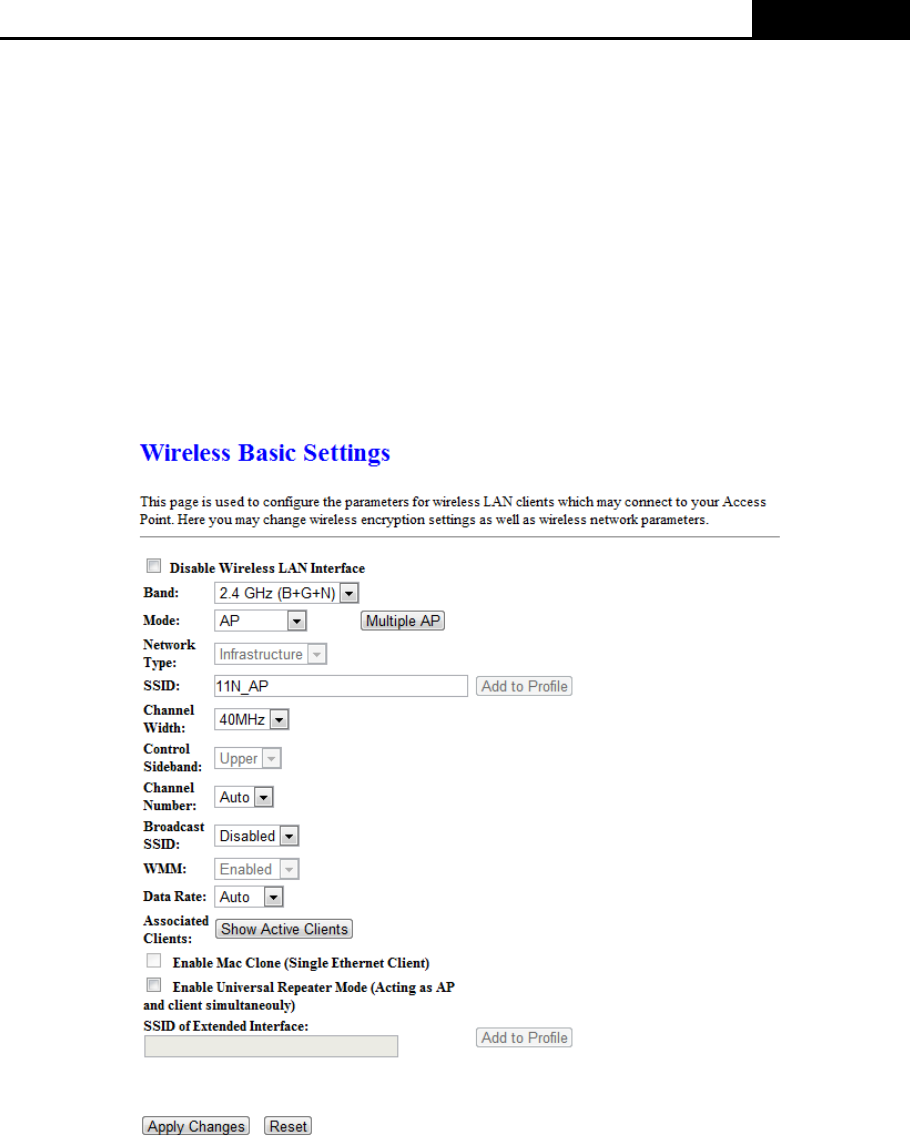 Wireless Basic Settings

This page is used to configure the parameters for wireless LAN clients which may connect to your Access Point. Here you may change wireless encryption settings as well as wireless network parameters.

Disable Wireless LAN Interface

Band: 2.4 GHz (B+G+N)

Mode: AP Multiple AP

Network Type: Infrastructure

SSID: 11N_AP Add to Profile

Channel Width: 40MHz

Control Sideband: Upper

Channel Number: Auto

Broadcast SSID: Disabled

WMM: Enabled

Data Rate: Auto

Associated Clients: Show Active Clients

Enable Mac Clone (Single Ethernet Client)

Enable Universal Repeater Mode (Acting as AP and client simultaneouly)

SSID of Extended Interface:

Add to Profile

Apply Changes Reset